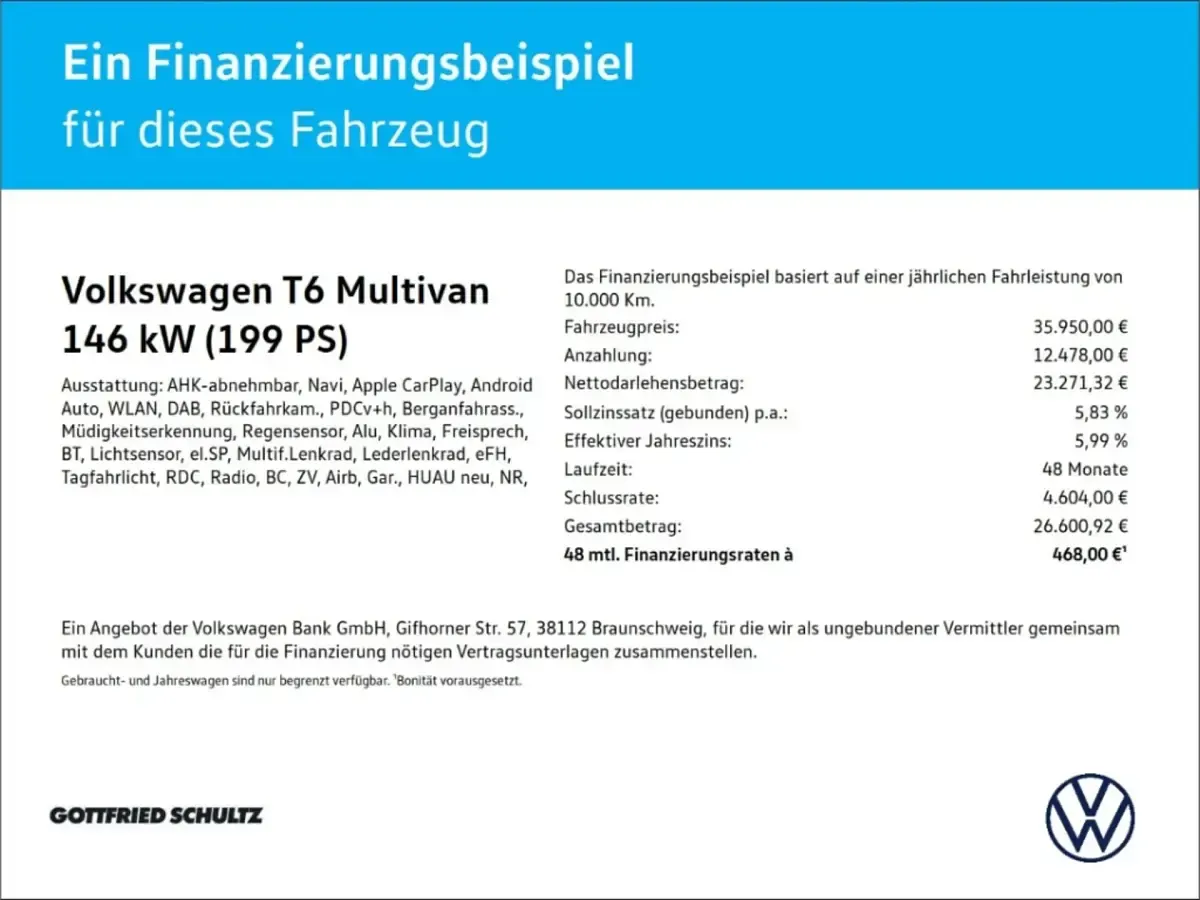 Ein Finanzierungsbeispiel
für dieses Fahrzeug

Volkswagen T6 Multivan
146 kW (199 PS)

Ausstattung: AHK-abnehmbar, Navi, Apple CarPlay, Android Auto, WLAN, DAB, Rückfahrkam., PDCv+h, Berganfahrass., Müdigkeitserkennung, Regensensor, Alu, Klima, Freisprech, BT, Lichtsensor, el.SP, Multif.Lenkrad, Lederlenkrad, eFH, Tagfahrlicht, RDC, Radio, BC, ZV, Airb, Gar., HUAU neu, NR,

Das Finanzierungsbeispiel basiert auf einer jährlichen Fahrleistung von 10.000 Km.
Fahrzeugpreis: 35.950,00 €
Anzahlung: 12.478,00 €
Nettodarlehensbetrag: 23.271,32 €
Sollzinssatz (gebunden) p.a.: 5,83 %
Effektiver Jahreszins: 5,99 %
Laufzeit: 48 Monate
Schlussrate: 4.604,00 €
Gesamtbetrag: 26.600,92 €
48 mtl. Finanzierungsraten à 468,00 €$^{1}$

Ein Angebot der Volkswagen Bank GmbH, Gifhorner Str. 57, 38112 Braunschweig, für die wir als ungebundener Vermittler gemeinsam mit dem Kunden die für die Finanzierung nötigen Vertragsunterlagen zusammenstellen.

Gebraucht- und Jahreswagen sind nur begrenzt verfügbar. $^{1}$Bonität vorausgesetzt.

GOTTFRIED SCHULTZ